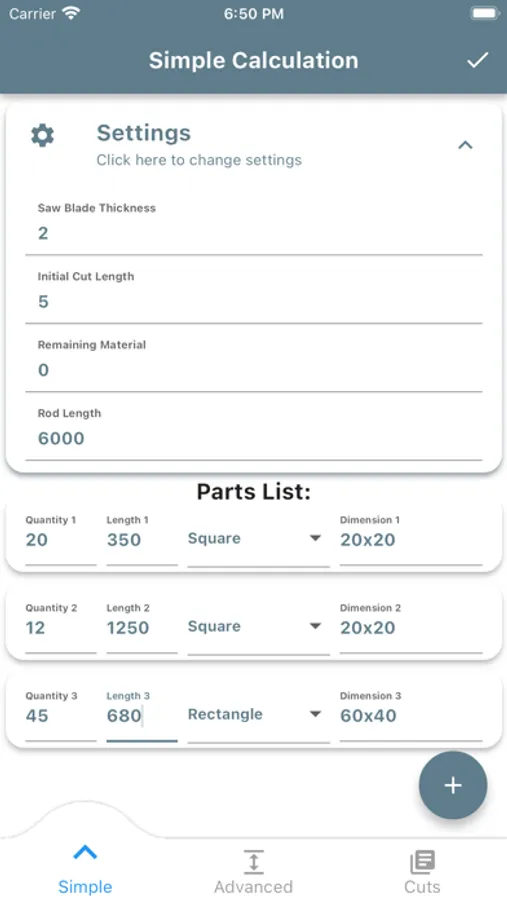 Carrier 6:50 PM

Simple Calculation

Settings
Click here to change settings

Saw Blade Thickness
2

Initial Cut Length
5

Remaining Material
0

Rod Length
6000

Parts List:

Quantity 1
20
Length 1
350
Square
Dimension 1
20x20

Quantity 2
12
Length 2
1250
Square
Dimension 2
20x20

Quantity 3
45
Length 3
680
Rectangle
Dimension 3
60x40

+

Simple
Advanced
Cuts